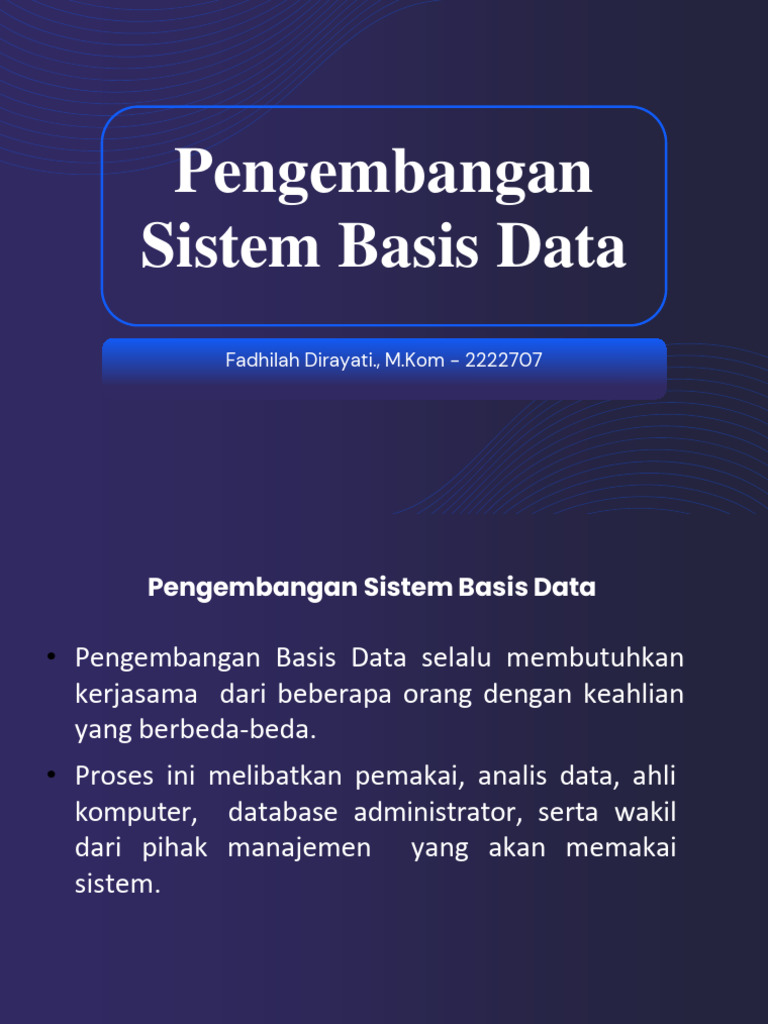 Pengembangan Sistem Basis Data

Fadhilah Dirayati., M.Kom - 2222707

Pengembangan Sistem Basis Data

• Pengembangan Basis Data selalu membutuhkan kerjasama dari beberapa orang dengan keahlian yang berbeda-beda.

• Proses ini melibatkan pemakai, analis data, ahli komputer, database administrator, serta wakil dari pihak manajemen yang akan memakai sistem.